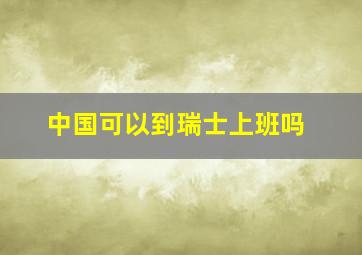 中国可以到瑞士上班吗